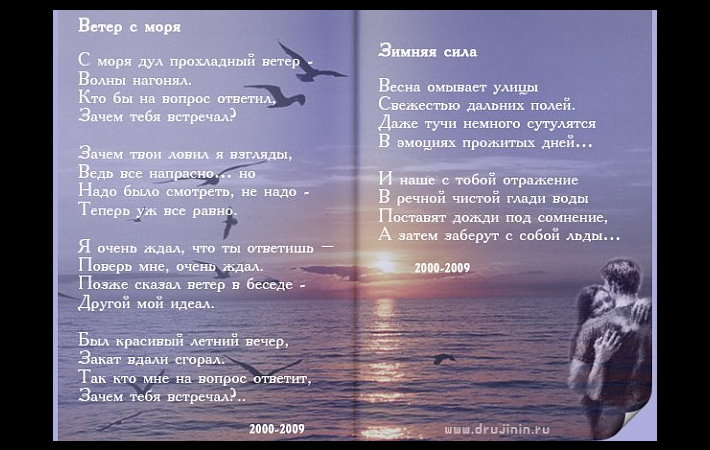 Ветер с моря

С моря дул прохладный ветер -
Волны нагонял.
Кто бы на вопрос ответил,
Зачем тебя встречал?

Зачем твои ловил я взгляды,
Ведь все напрасно... но
Надо было смотреть, не надо -
Теперь уж все равно.

Я очень ждал, что ты ответишь —
Поверь мне, очень ждал.
Позже сказал ветер в беседе -
Другой мой идеал.

Был красивый летний вечер,
Закат вдали сгорал.
Так кто мне на вопрос ответит,
Зачем тебя встречал?..

2000-2009

Зимняя сила

Весна омывает улицы
Свежестью дальних полей.
Даже тучи немного сутулятся
В эмоциях прожитых дней...

И наше с тобой отражение
В речной чистой глади воды
Поставят дожди под сомнение,
А затем заберут с собой льды...

2000-2009

www.drujinin.ru